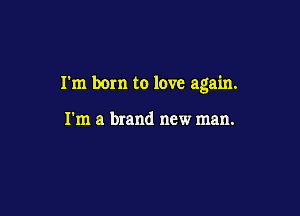 I'm born to love again.
I'm a brand new man.